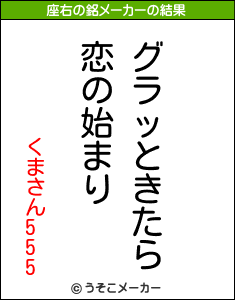 座右の銘メーカーの結果

グラッときたら
恋の始まり

くまさん555

© うそこメーカー